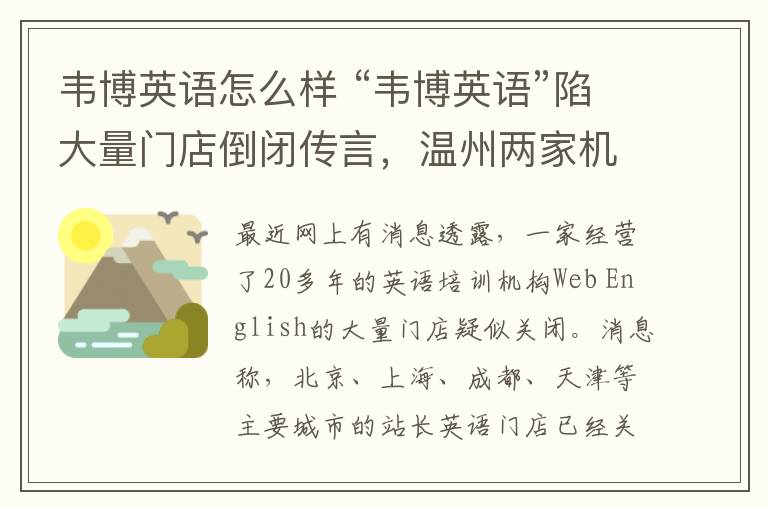 韦博英语怎么样 “韦博英语”陷大量门店倒闭传言，温州两家机

最近网上有消息透露，一家经营了20多年的英语培训机构Web English的大量门店疑似关闭。消息称，北京、上海、成都、天津等主要城市的站长英语门店已经关